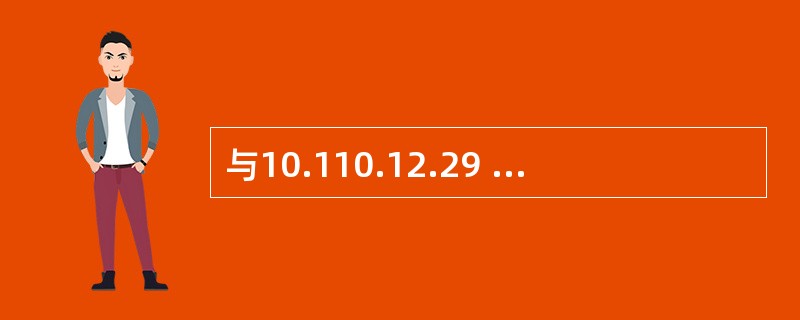 与10.110.12.29 ...